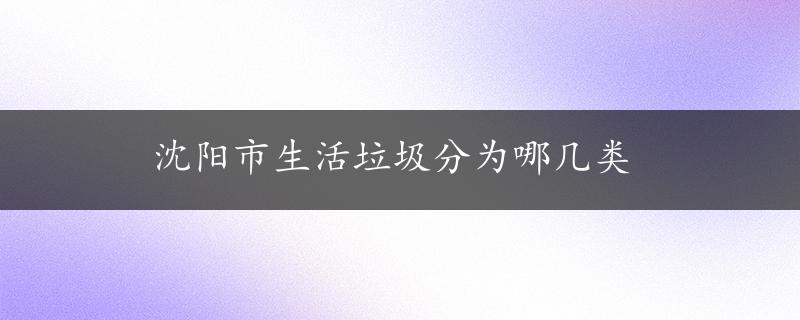 沈阳市生活垃圾分为哪几类